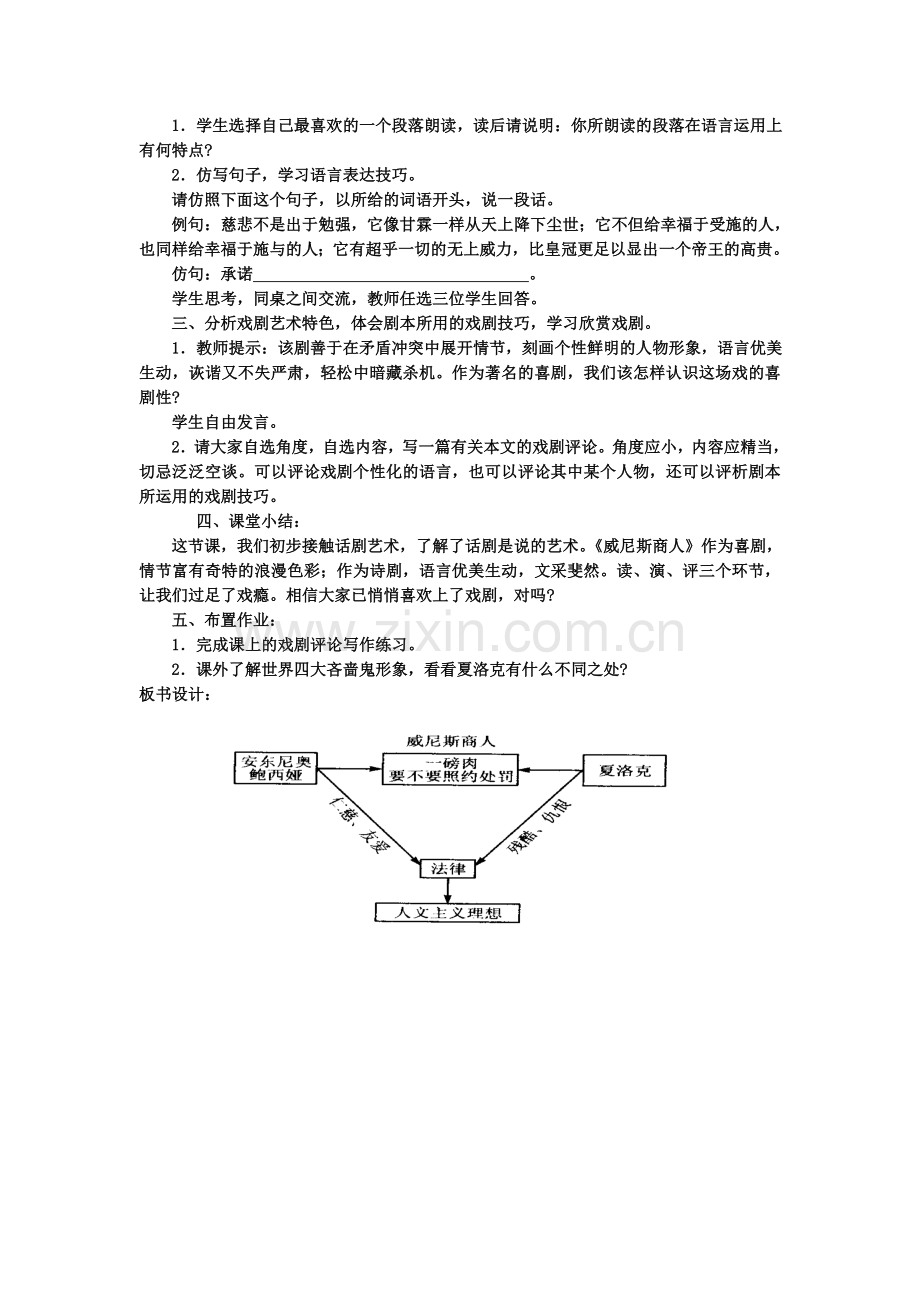 1．学生选择自己最喜欢的一个段落朗读，读后请说明：你所朗读的段落在语言运用上有何特点?

2．仿写句子，学习语言表达技巧。

请仿照下面这个句子，以所给的词语开头，说一段话。

例句：慈悲不是出于勉强，它像甘霖一样从天上降下尘世；它不但给幸福于受施的人，也同样给幸福于施与的人；它有超乎一切的无上威力，比皇冠更足以显出一个帝王的高贵。

仿句：承诺____。

学生思考，同桌之间交流，教师任选三位学生回答。

三、分析戏剧艺术特色，体会剧本所用的戏剧技巧，学习欣赏戏剧。

1．教师提示：该剧善于在矛盾冲突中展开情节，刻画个性鲜明的人物形象，语言优美生动，诙谐又不失严肃，轻松中暗藏杀机。作为著名的喜剧，我们该怎样认识这场戏的喜剧性?

学生自由发言。

2．请大家自选角度，自选内容，写一篇有关本文的戏剧评论。角度应小，内容应精当，切忌泛泛空谈。可以评论戏剧个性化的语言，也可以评论其中某个人物，还可以评析剧本所运用的戏剧技巧。

四、课堂小结：

这节课，我们初步接触话剧艺术，了解了话剧是说的艺术。《威尼斯商人》作为喜剧，情节富有奇特的浪漫色彩；作为诗剧，语言优美生动，文采斐然。读、演、评三个环节，让我们过足了戏瘾。相信大家已悄悄喜欢上了戏剧，对吗?

五、布置作业：

1．完成课上的戏剧评论写作练习。

2．课外了解世界四大吝啬鬼形象，看看夏洛克有什么不同之处?

板书设计：

威尼斯商人

安东尼奥
鲍西娅

一磅肉
要不要照约处罚

夏洛克

仁慈、友爱

残酷、仇恨

法律

人文主义理想

www.zixin.com.cn